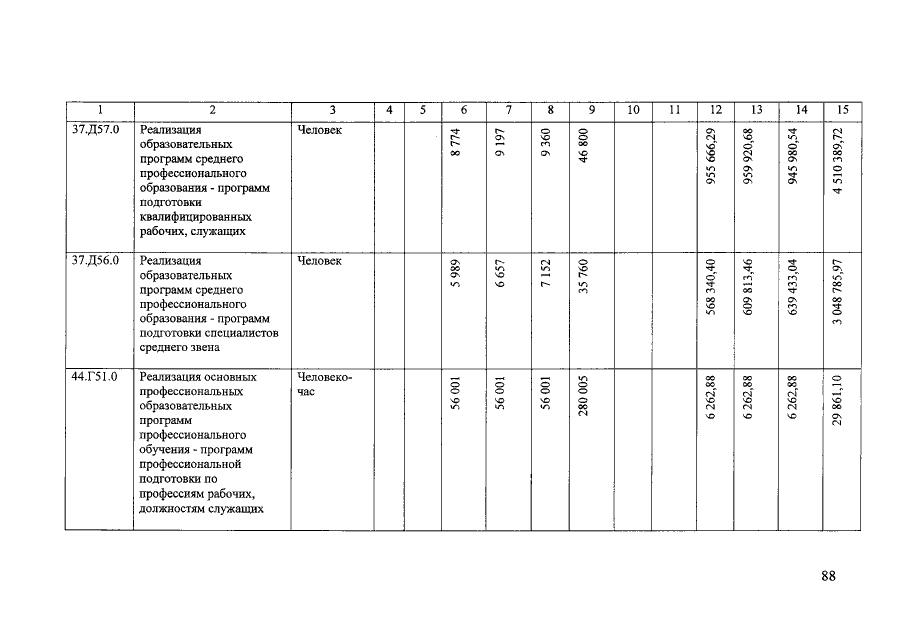 | 1 | 2 | 3 | 4 | 5 | 6 | 7 | 8 | 9 | 10 | 11 | 12 | 13 | 14 | 15 |
|---|---|---|---|---|---|---|---|---|---|---|---|---|---|---|
| 37.Д57.0 | Реализация образовательных программ среднего профессионального образования - программ подготовки квалифицированных рабочих, служащих | Человек | | | 8 774 | 9 197 | 9 360 | 46 800 | | | 955 666,29 | 959 920,68 | 945 980,54 | 4 510 389,72 |
| 37.Д56.0 | Реализация образовательных программ среднего профессионального образования - программ подготовки специалистов среднего звена | Человек | | | 5 989 | 6 657 | 7 152 | 35 760 | | | 568 340,40 | 609 813,46 | 639 433,04 | 3 048 785,97 |
| 44.Г51.0 | Реализация основных профессиональных образовательных программ профессионального обучения - программ профессиональной подготовки по профессиям рабочих, должностям служащих | Человеко-час | | | 56 001 | 56 001 | 56 001 | 280 005 | | | 6 262,88 | 6 262,88 | 6 262,88 | 29 861,10 |

88